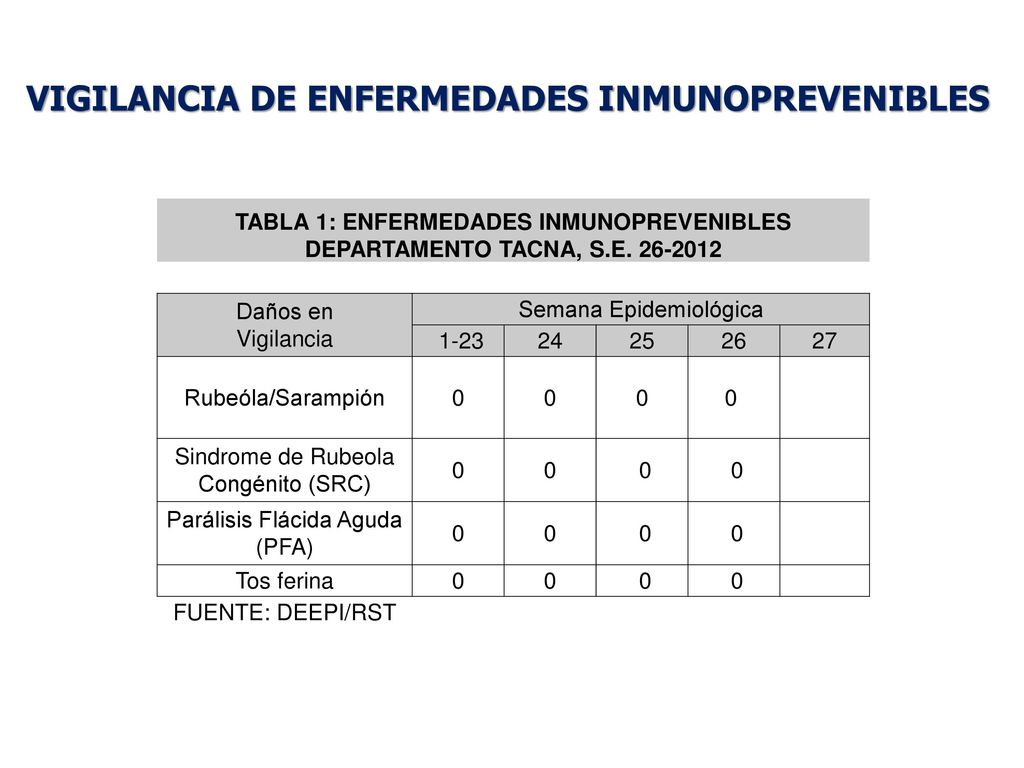 VIGILANCIA DE ENFERMEDADES INMUNOPREVENIBLES

TABLA 1: ENFERMEDADES INMUNOPREVENIBLES DEPARTAMENTO TACNA, S.E. 26-2012

| Daños en Vigilancia | Semana Epidemiológica | | | | |
|---|---|---|---|---|---|
| | 1-23 | 24 | 25 | 26 | 27 |
| Rubeóla/Sarampión | 0 | 0 | 0 | 0 | |
| Sindrome de Rubeola Congénito (SRC) | 0 | 0 | 0 | 0 | |
| Parálisis Flácida Aguda (PFA) | 0 | 0 | 0 | 0 | |
| Tos ferina | 0 | 0 | 0 | 0 | |

FUENTE: DEEPI/RST